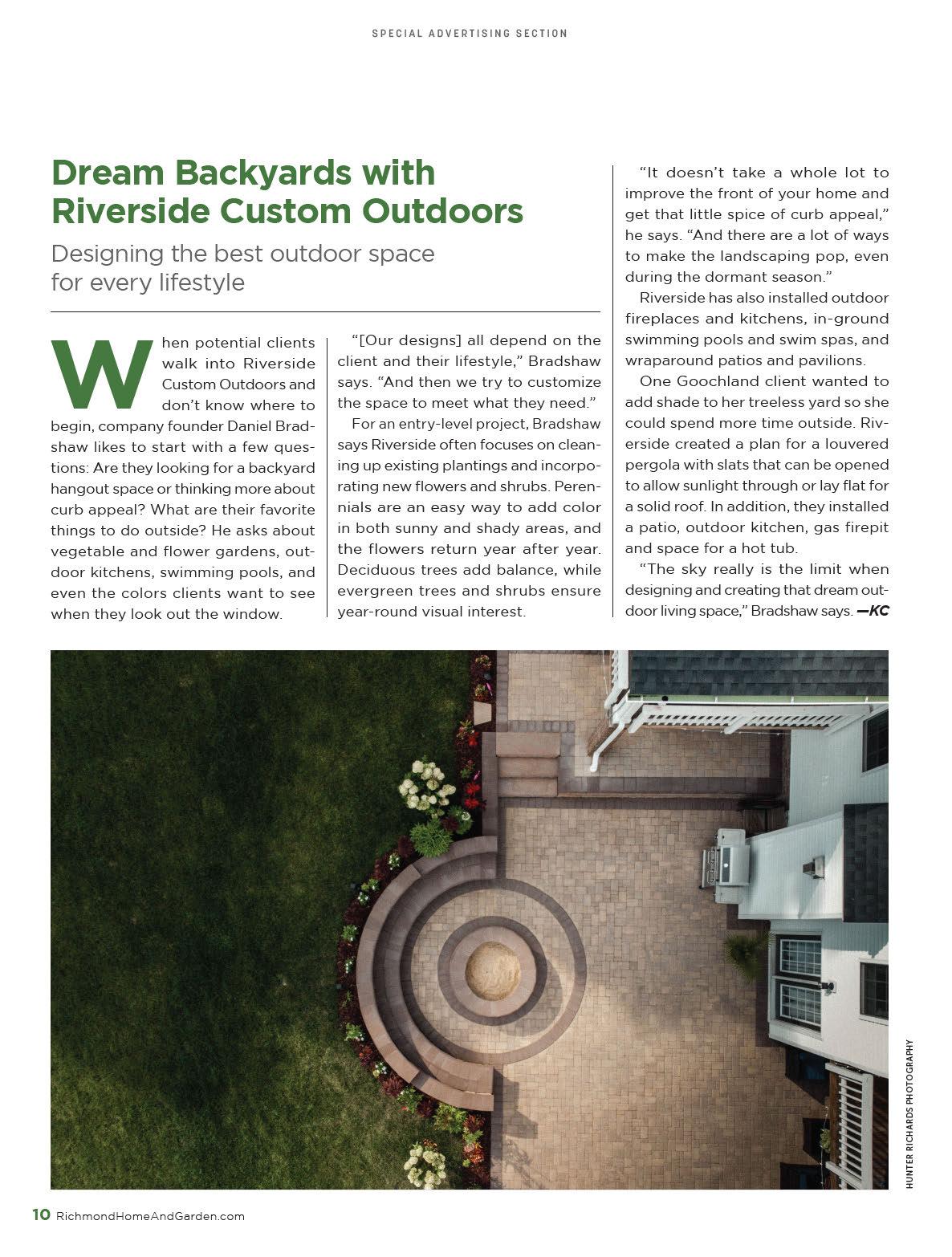 SPECIAL ADVERTISING SECTION

Dream Backyards with Riverside Custom Outdoors

Designing the best outdoor space for every lifestyle

When potential clients walk into Riverside Custom Outdoors and don't know where to begin, company founder Daniel Bradshaw likes to start with a few questions: Are they looking for a backyard hangout space or thinking more about curb appeal? What are their favorite things to do outside? He asks about vegetable and flower gardens, outdoor kitchens, swimming pools, and even the colors clients want to see when they look out the window.

"[Our designs] all depend on the client and their lifestyle," Bradshaw says. "And then we try to customize the space to meet what they need."

For an entry-level project, Bradshaw says Riverside often focuses on cleaning up existing plantings and incorporating new flowers and shrubs. Perennials are an easy way to add color in both sunny and shady areas, and the flowers return year after year. Deciduous trees add balance, while evergreen trees and shrubs ensure year-round visual interest.

"It doesn't take a whole lot to improve the front of your home and get that little spice of curb appeal," he says. "And there are a lot of ways to make the landscaping pop, even during the dormant season."

Riverside has also installed outdoor fireplaces and kitchens, in-ground swimming pools and swim spas, and wraparound patios and pavilions.

One Goochland client wanted to add shade to her treeless yard so she could spend more time outside. Riverside created a plan for a louvered pergola with slats that can be opened to allow sunlight through or lay flat for a solid roof. In addition, they installed a patio, outdoor kitchen, gas firepit and space for a hot tub.

"The sky really is the limit when designing and creating that dream outdoor living space," Bradshaw says. —KC

HUNTER RICHARDS PHOTOGRAPHY

10 RichmondHomeAndGarden.com